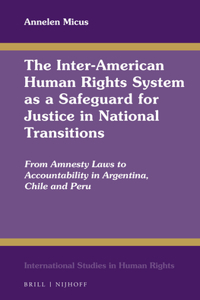 Annelen Micus

The Inter-American Human Rights System as a Safeguard for Justice in National Transitions

From Amnesty Laws to Accountability in Argentina, Chile and Peru

International Studies in Human Rights

BRILL | NIJHOFF